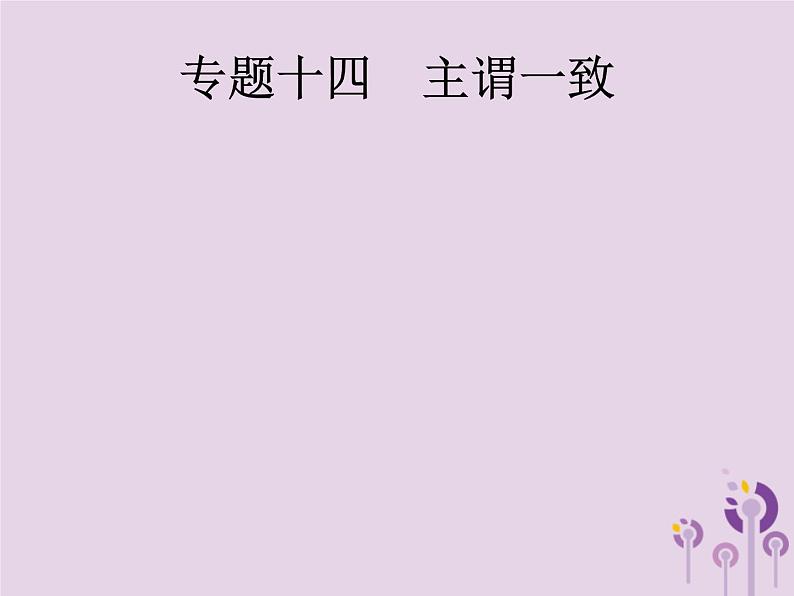 专题十四　主谓一致